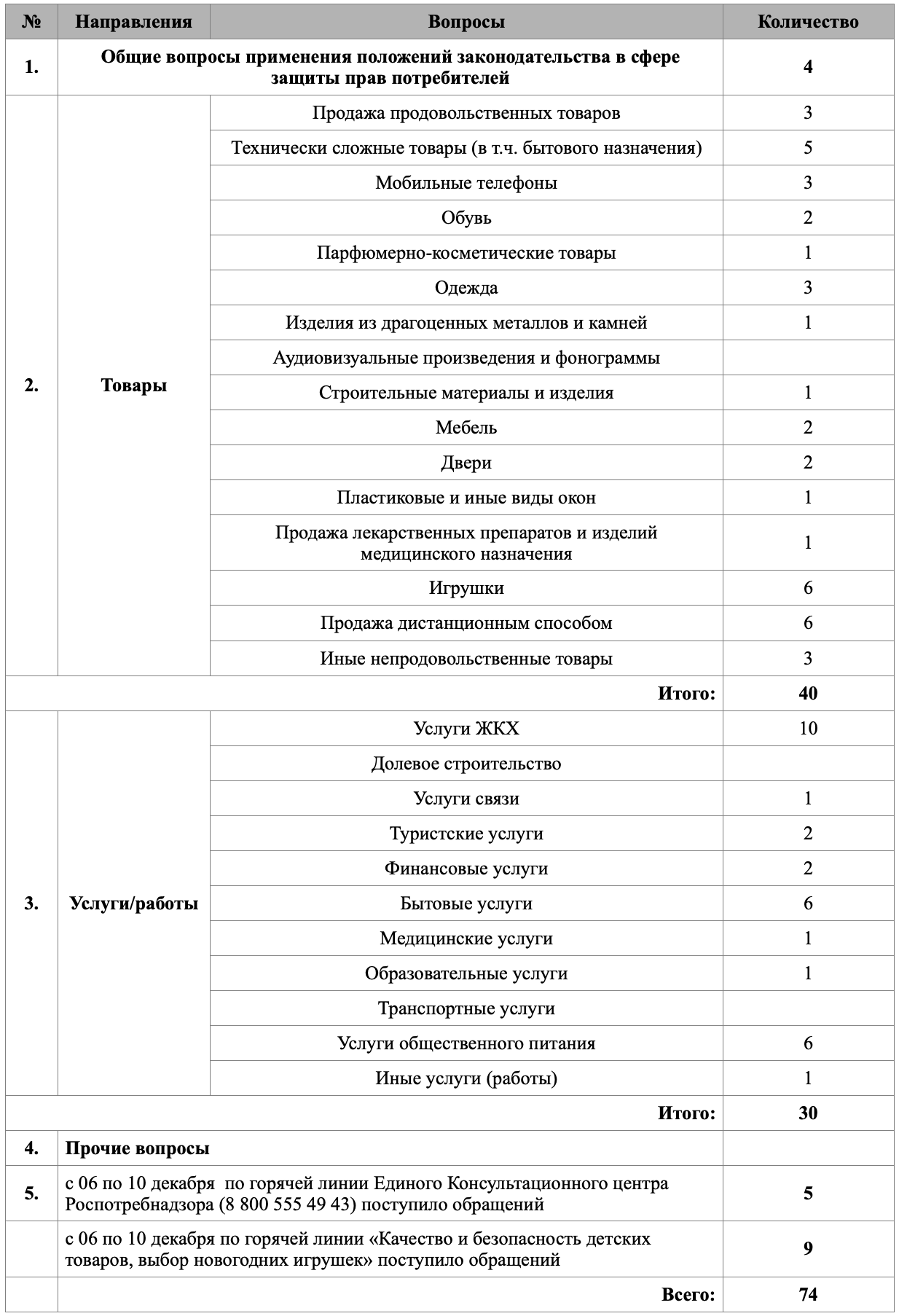 | № | Направления | Вопросы | Количество |
|---|---|---|---|
| 1. | Общие вопросы применения положений законодательства в сфере защиты прав потребителей | | 4 |
| 2. | Товары | Продажа продовольственных товаров | 3 |
| | | Технически сложные товары (в т.ч. бытового назначения) | 5 |
| | | Мобильные телефоны | 3 |
| | | Обувь | 2 |
| | | Парфюмерно-косметические товары | 1 |
| | | Одежда | 3 |
| | | Изделия из драгоценных металлов и камней | 1 |
| | | Аудиовизуальные произведения и фонограммы | |
| | | Строительные материалы и изделия | 1 |
| | | Мебель | 2 |
| | | Двери | 2 |
| | | Пластиковые и иные виды окон | 1 |
| | | Продажа лекарственных препаратов и изделий медицинского назначения | 1 |
| | | Игрушки | 6 |
| | | Продажа дистанционным способом | 6 |
| | | Иные непродовольственные товары | 3 |
| | | Итого: | 40 |
| 3. | Услуги/работы | Услуги ЖКХ | 10 |
| | | Долевое строительство | |
| | | Услуги связи | 1 |
| | | Туристские услуги | 2 |
| | | Финансовые услуги | 2 |
| | | Бытовые услуги | 6 |
| | | Медицинские услуги | 1 |
| | | Образовательные услуги | 1 |
| | | Транспортные услуги | |
| | | Услуги общественного питания | 6 |
| | | Иные услуги (работы) | 1 |
| | | Итого: | 30 |
| 4. | Прочие вопросы | | |
| 5. | с 06 по 10 декабря по горячей линии Единого Консультационного центра Роспотребнадзора (8 800 555 49 43) поступило обращений | | 5 |
| | с 06 по 10 декабря по горячей линии «Качество и безопасность детских товаров, выбор новогодних игрушек» поступило обращений | | 9 |
| | | Всего: | 74 |